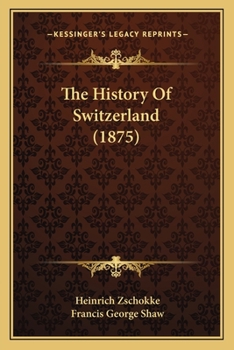 —KESSINGER'S LEGACY REPRINTS—

The History Of Switzerland (1875)

Heinrich Zschokke
Francis George Shaw